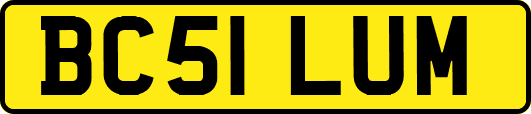 BC51 LUM